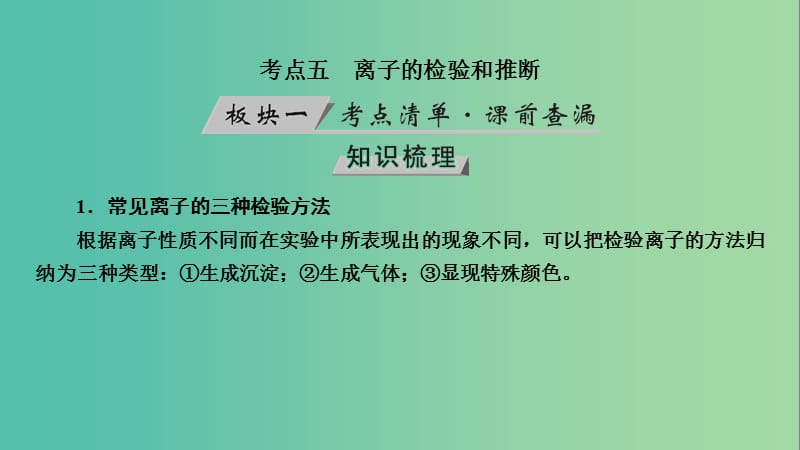 考点五　离子的检验和推断

板块一　考点清单·课前查漏

知识梳理

1．常见离子的三种检验方法

根据离子性质不同而在实验中所表现出的现象不同，可以把检验离子的方法归纳为三种类型：①生成沉淀；②生成气体；③显现特殊颜色。